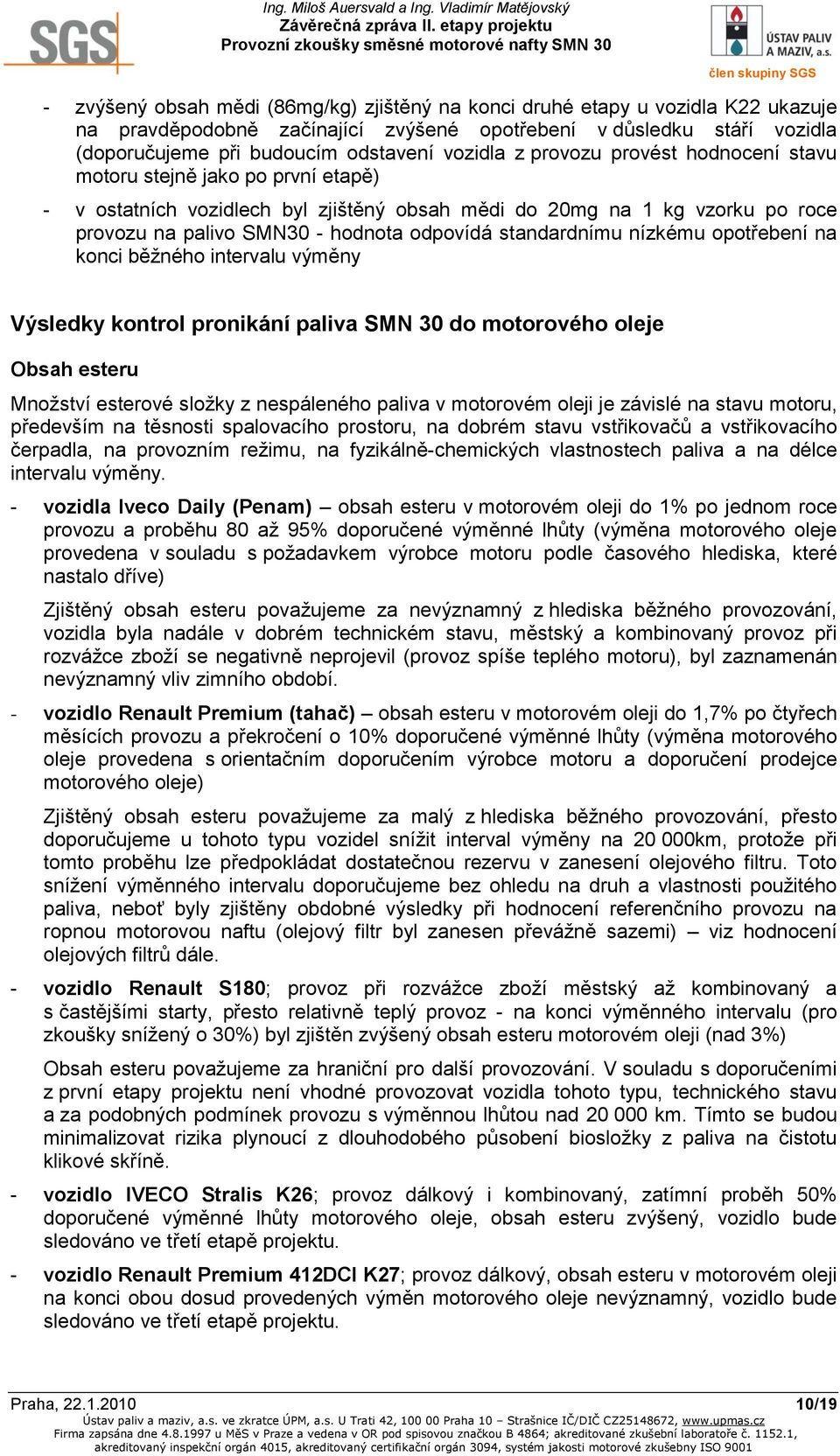 SGS

Ing. Miloš Auersvald a Ing. Vladimír Matějovský
Závěrečná zpráva II. etapy projektu
Provozní zkoušky směsné motorové nafty SMN 30

ÚSTAV PALIV A MAZIV, a.s.
člen skupiny SGS

- zvýšený obsah mědi (86mg/kg) zjištěný na konci druhé etapy u vozidla K22 ukazuje na pravděpodobně začínající zvýšené opotřebení v důsledku stáří vozidla (doporučujeme při budoucím odstavení vozidla z provozu provést hodnocení stavu motoru stejně jako po první etapě)

- v ostatních vozidlech byl zjištěný obsah mědi do 20mg na 1 kg vzorku po roce provozu na palivo SMN30 - hodnota odpovídá standardnímu nízkému opotřebení na konci běžného intervalu výměny

Výsledky kontrol pronikání paliva SMN 30 do motorového oleje

Obsah esteru

Množství esterové složky z nespáleného paliva v motorovém oleji je závislé na stavu motoru, především na těsnosti spalovacího prostoru, na dobrém stavu vstřikovačů a vstřikovacího čerpadla, na provozním režimu, na fyzikálně-chemických vlastnostech paliva a na délce intervalu výměny.

- vozidla Iveco Daily (Penam) – obsah esteru v motorovém oleji do 1% po jednom roce provozu a proběhu 80 až 95% doporučené výměnné lhůty (výměna motorového oleje provedena v souladu s požadavkem výrobce motoru podle časového hlediska, které nastalo dříve)

Zjištěný obsah esteru považujeme za nevýznamný z hlediska běžného provozování, vozidla byla nadále v dobrém technickém stavu, městský a kombinovaný provoz při rozvážce zboží se negativně neprojevil (provoz spíše teplého motoru), byl zaznamenán nevýznamný vliv zimního období.

- vozidlo Renault Premium (tahač) – obsah esteru v motorovém oleji do 1,7% po čtyřech měsících provozu a překročení o 10% doporučené výměnné lhůty (výměna motorového oleje provedena s orientačním doporučením výrobce motoru a doporučení prodejce motorového oleje)

Zjištěný obsah esteru považujeme za malý z hlediska běžného provozování, přesto doporučujeme u tohoto typu vozidel snížit interval výměny na 20 000km, protože při tomto proběhu lze předpokládat dostatečnou rezervu v zanesení olejového filtru. Toto snížení výměnného intervalu doporučujeme bez ohledu na druh a vlastnosti použitého paliva, neboť byly zjištěny obdobné výsledky při hodnocení referenčního provozu na ropnou motorovou naftu (olejový filtr byl zanesen převážně sazemi) – viz hodnocení olejových filtrů dále.

- vozidlo Renault S180; provoz při rozvážce zboží městský až kombinovaný a s častějšími starty, přesto relativně teplý provoz - na konci výměnného intervalu (pro zkoušky snížený o 30%) byl zjištěn zvýšený obsah esteru motorovém oleji (nad 3%)

Obsah esteru považujeme za hraniční pro další provozování. V souladu s doporučeními z první etapy projektu není vhodné provozovat vozidla tohoto typu, technického stavu a za podobných podmínek provozu s výměnnou lhůtou nad 20 000 km. Tímto se budou minimalizovat rizika plynoucí z dlouhodobého působení biosložky z paliva na čistotu klikové skříně.

- vozidlo IVECO Stralis K26; provoz dálkový i kombinovaný, zatímní proběh 50% doporučené výměnné lhůty motorového oleje, obsah esteru zvýšený, vozidlo bude sledováno ve třetí etapě projektu.

- vozidlo Renault Premium 412DCI K27; provoz dálkový, obsah esteru v motorovém oleji na konci obou dosud provedených výměn motorového oleje nevýznamný, vozidlo bude sledováno ve třetí etapě projektu.

Praha, 22.1.2010 10/19
Ústav paliv a maziv, a.s. ve zkratce ÚPM, a.s. U Trati 42, 100 00 Praha 10 – Strašnice IČ/DIČ CZ25148672, www.upmas.cz
Firma zapsána dne 4.8.1997 u MěS v Praze a vedena v OR pod spisovou značkou B 4864; akreditované zkušební laboratoře č. 1152.1, akreditovaný inspekční orgán 4015, akreditovaný certifikační orgán 3094, systém jakosti motorové zkušebny ISO 9001